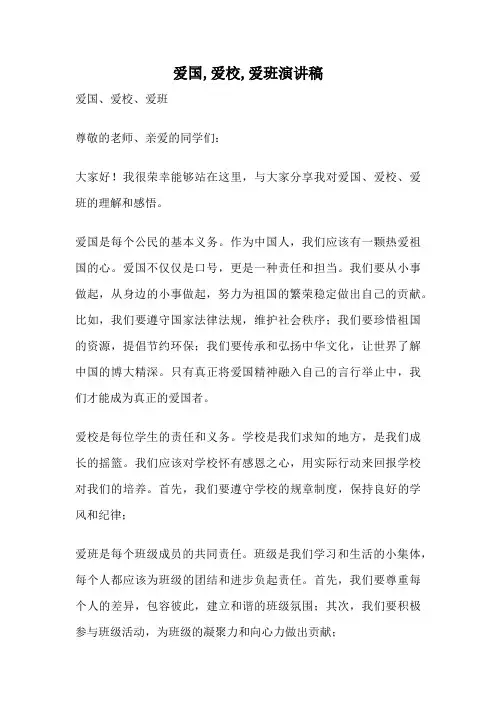 爱国, 爱校, 爱班演讲稿

爱国、爱校、爱班

尊敬的老师、亲爱的同学们:

大家好！我很荣幸能够站在这里，与大家分享我对爱国、爱校、爱班的理解和感悟。

爱国是每个公民的基本义务。作为中国人，我们应该有一颗热爱祖国的心。爱国不仅仅是口号，更是一种责任和担当。我们要从小事做起，从身边的小事做起，努力为祖国的繁荣稳定做出自己的贡献。比如，我们要遵守国家法律法规，维护社会秩序；我们要珍惜祖国的资源，提倡节约环保；我们要传承和弘扬中华文化，让世界了解中国的博大精深。只有真正将爱国精神融入自己的言行举止中，我们才能成为真正的爱国者。

爱校是每位学生的责任和义务。学校是我们求知的地方，是我们成长的摇篮。我们应该对学校怀有感恩之心，用实际行动来回报学校对我们的培养。首先，我们要遵守学校的规章制度，保持良好的学风和纪律；

爱班是每个班级成员的共同责任。班级是我们学习和生活的小集体，每个人都应该为班级的团结和进步负起责任。首先，我们要尊重每个人的差异，包容彼此，建立和谐的班级氛围；其次，我们要积极参与班级活动，为班级的凝聚力和向心力做出贡献；